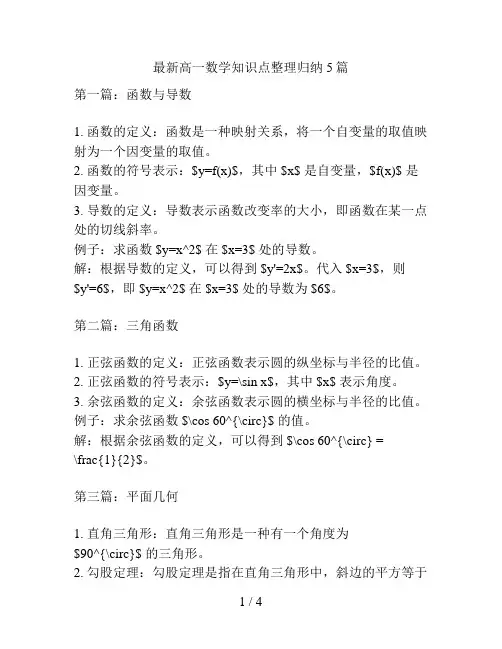 最新高一数学知识点整理归纳 5 篇

第一篇：函数与导数

1. 函数的定义：函数是一种映射关系，将一个自变量的取值映射为一个因变量的取值。
2. 函数的符号表示：\$y=f(x)\$，其中 \$x\$ 是自变量，\$f(x)\$ 是因变量。
3. 导数的定义：导数表示函数改变率的大小，即函数在某一点处的切线斜率。
例子：求函数 \$y=x^2\$ 在 \$x=3\$ 处的导数。
解：根据导数的定义，可以得到 \$y'=2x\$。代入 \$x=3\$，则 \$y'=6\$，即 \$y=x^2\$ 在 \$x=3\$ 处的导数为 \$6\$。

第二篇：三角函数

1. 正弦函数的定义：正弦函数表示圆的纵坐标与半径的比值。
2. 正弦函数的符号表示：\$y=\sin x\$，其中 \$x\$ 表示角度。
3. 余弦函数的定义：余弦函数表示圆的横坐标与半径的比值。
例子：求余弦函数 \$\cos 60^{\circ}\$ 的值。
解：根据余弦函数的定义，可以得到 \$\cos 60^{\circ} = \frac{1}{2}\$。

第三篇：平面几何

1. 直角三角形：直角三角形是一种有一个角度为 \$90^{\circ}\$ 的三角形。
2. 勾股定理：勾股定理是指在直角三角形中，斜边的平方等于

1 / 4